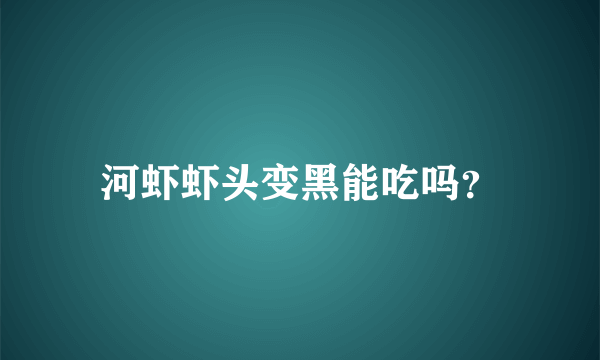 河虾虾头变黑能吃吗?